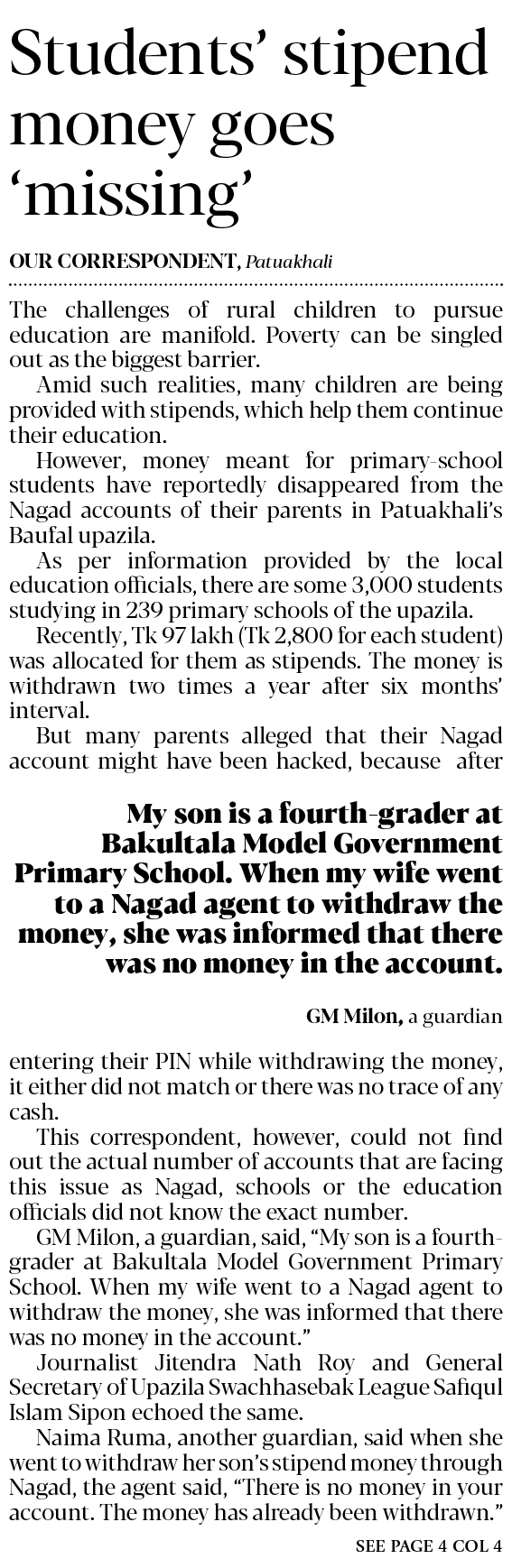 Students' stipend money goes 'missing'

OUR CORRESPONDENT, Patuakhali

The challenges of rural children to pursue education are manifold. Poverty can be singled out as the biggest barrier.

Amid such realities, many children are being provided with stipends, which help them continue their education.

However, money meant for primary-school students have reportedly disappeared from the Nagad accounts of their parents in Patuakhali's Baufal upazila.

As per information provided by the local education officials, there are some 3,000 students studying in 239 primary schools of the upazila.

Recently, Tk 97 lakh (Tk 2,800 for each student) was allocated for them as stipends. The money is withdrawn two times a year after six months' interval.

But many parents alleged that their Nagad account might have been hacked, because after

My son is a fourth-grader at Bakultala Model Government Primary School. When my wife went to a Nagad agent to withdraw the money, she was informed that there was no money in the account.

GM Milon, a guardian

entering their PIN while withdrawing the money, it either did not match or there was no trace of any cash.

This correspondent, however, could not find out the actual number of accounts that are facing this issue as Nagad, schools or the education officials did not know the exact number.

GM Milon, a guardian, said, "My son is a fourth-grader at Bakultala Model Government Primary School. When my wife went to a Nagad agent to withdraw the money, she was informed that there was no money in the account."

Journalist Jitendra Nath Roy and General Secretary of Upazila Swachhasebak League Safiqul Islam Sipon echoed the same.

Naima Ruma, another guardian, said when she went to withdraw her son's stipend money through Nagad, the agent said, "There is no money in your account. The money has already been withdrawn."

SEE PAGE 4 COL 4